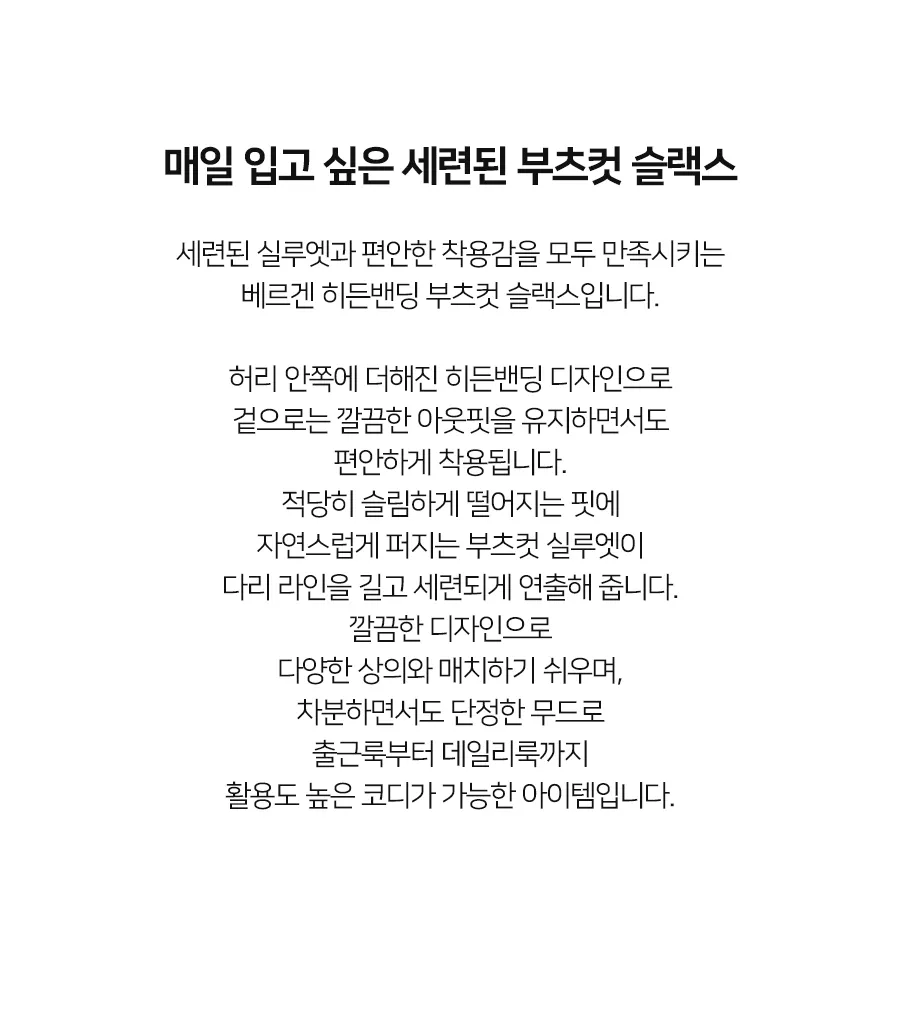 매일 입고 싶은 세련된 부츠컷 슬랙스

세련된 실루엣과 편안한 착용감을 모두 만족시키는 베르겐 히든밴딩 부츠컷 슬랙스입니다.

허리 안쪽에 더해진 히든밴딩 디자인으로 겉으로는 깔끔한 아웃핏을 유지하면서도 편안하게 착용됩니다.
적당히 슬림하게 떨어지는 핏에 자연스럽게 퍼지는 부츠컷 실루엣이 다리 라인을 길고 세련되게 연출해 줍니다.
깔끔한 디자인으로 다양한 상의와 매치하기 쉬우며, 차분하면서도 단정한 무드로 출근룩부터 데일리룩까지 활용도 높은 코디가 가능한 아이템입니다.